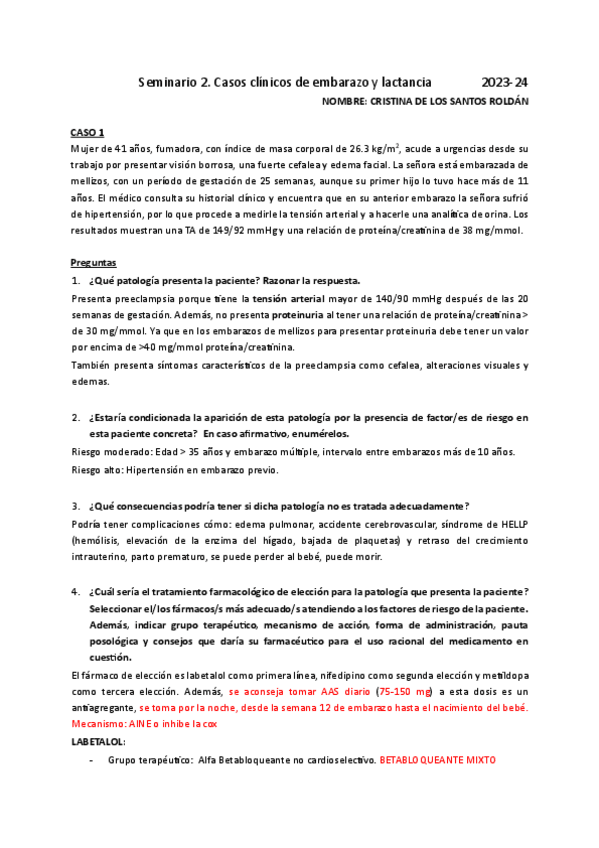 Seminario 2. Casos clínicos de embarazo y lactancia 2023-24

NOMBRE: CRISTINA DE LOS SANTOS ROLDÁN

CASO 1

Mujer de 41 años, fumadora, con índice de masa corporal de 26.3 kg/m$^2$, acude a urgencias desde su trabajo por presentar visión borrosa, una fuerte cefalea y edema facial. La señora está embarazada de mellizos, con un período de gestación de 25 semanas, aunque su primer hijo lo tuvo hace más de 11 años. El médico consulta su historial clínico y encuentra que en su anterior embarazo la señora sufrió de hipertensión, por lo que procede a medirle la tensión arterial y a hacerle una analítica de orina. Los resultados muestran una TA de 149/92 mmHg y una relación de proteína/creatinina de 38 mg/mmol.

Preguntas

1. ¿Qué patología presenta la paciente? Razonar la respuesta.

Presenta preeclampsia porque tiene la tensión arterial mayor de 140/90 mmHg después de las 20 semanas de gestación. Además, no presenta proteinuria al tener una relación de proteína/creatinina > de 30 mg/mmol. Ya que en los embarazos de mellizos para presentar proteinuria debe tener un valor por encima de >40 mg/mmol proteína/creatinina.

También presenta síntomas característicos de la preeclampsia como cefalea, alteraciones visuales y edemas.

2. ¿Estaría condicionada la aparición de esta patología por la presencia de factor/es de riesgo en esta paciente concreta? En caso afirmativo, enumérelos.

Riesgo moderado: Edad > 35 años y embarazo múltiple, intervalo entre embarazos más de 10 años.

Riesgo alto: Hipertensión en embarazo previo.

3. ¿Qué consecuencias podría tener si dicha patología no es tratada adecuadamente?

Podría tener complicaciones cómo: edema pulmonar, accidente cerebrovascular, síndrome de HELLP (hemólisis, elevación de la enzima del hígado, bajada de plaquetas) y retraso del crecimiento intrauterino, parto prematuro, se puede perder al bebé, puede morir.

4. ¿Cuál sería el tratamiento farmacológico de elección para la patología que presenta la paciente? Seleccionar el/los fármacos/s más adecuado/s atendiendo a los factores de riesgo de la paciente. Además, indicar grupo terapéutico, mecanismo de acción, forma de administración, pauta posológica y consejos que daría su farmacéutico para el uso racional del medicamento en cuestión.

El fármaco de elección es labetalol como primera línea, nifedipino como segunda elección y metildopa como tercera elección. Además, se aconseja tomar AAS diario (75-150 mg) a esta dosis es un antiagregante, se toma por la noche, desde la semana 12 de embarazo hasta el nacimiento del bebé. Mecanismo: AINE o inhibe la cox

LABETALOL:

- Grupo terapéutico: Alfa Betabloqueante no cardioselectivo. BETABLOQUEANTE MIXTO